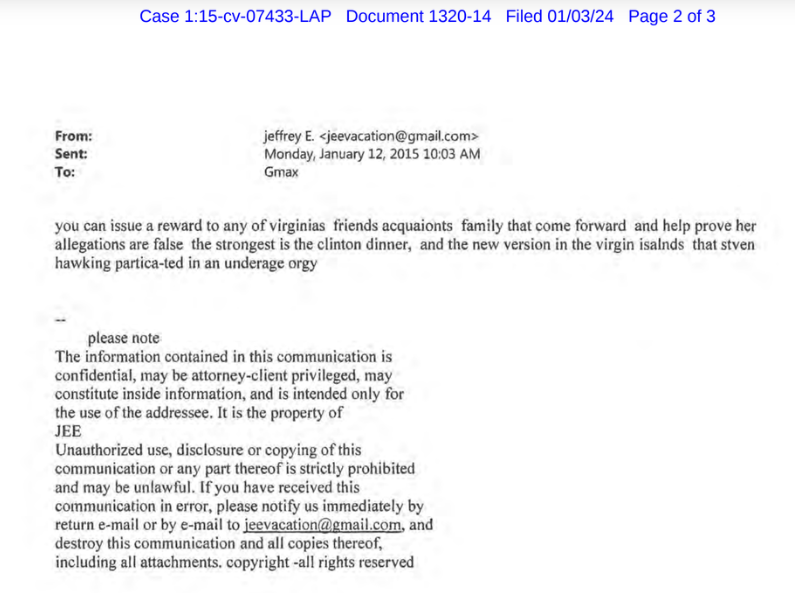 Case 1:15-cv-07433-LAP Document 1320-14 Filed 01/03/24 Page 2 of 3

From: jeffrey E. <jeevacation@gmail.com>
Sent: Monday, January 12, 2015 10:03 AM
To: Gmax

you can issue a reward to any of virginias friends acquaionts family that come forward and help prove her allegations are false the strongest is the clinton dinner, and the new version in the virgin isalnds that stven hawking partica-ted in an underage orgy

--
please note
The information contained in this communication is confidential, may be attorney-client privileged, may constitute inside information, and is intended only for the use of the addressee. It is the property of
JEE
Unauthorized use, disclosure or copying of this communication or any part thereof is strictly prohibited and may be unlawful. If you have received this communication in error, please notify us immediately by return e-mail or by e-mail to jeevacation@gmail.com, and destroy this communication and all copies thereof, including all attachments. copyright -all rights reserved